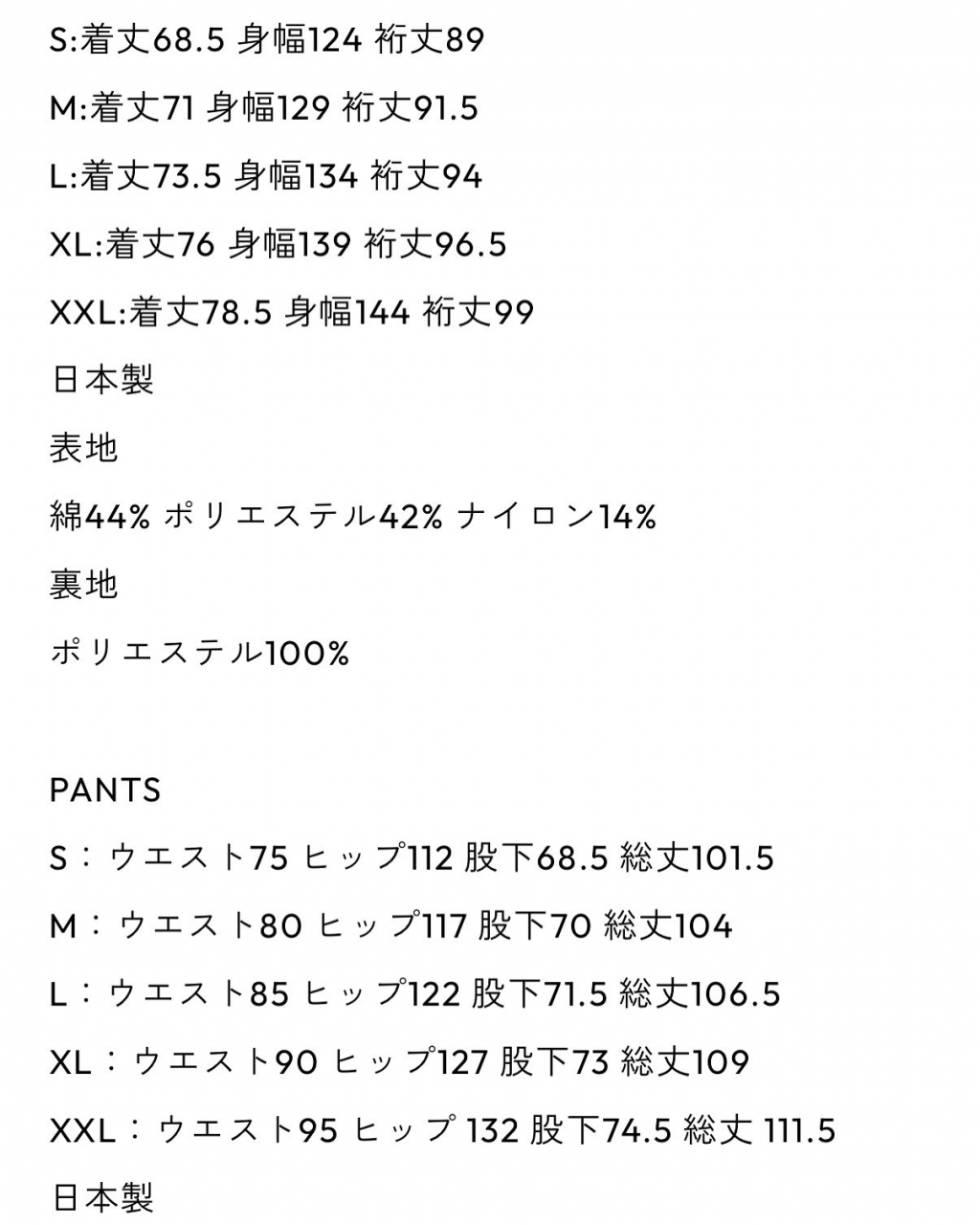 S:着丈68.5 身幅124 裄丈89

M:着丈71 身幅129 裄丈91.5

L:着丈73.5 身幅134 裄丈94

XL:着丈76 身幅139 裄丈96.5

XXL:着丈78.5 身幅144 裄丈99

日本製

表地

綿44% ポリエステル42% ナイロン14%

裏地

ポリエステル100%

PANTS

S：ウエスト75 ヒップ112 股下68.5 総丈101.5

M：ウエスト80 ヒップ117 股下70 総丈104

L：ウエスト85 ヒップ122 股下71.5 総丈106.5

XL：ウエスト90 ヒップ127 股下73 総丈109

XXL：ウエスト95 ヒップ 132 股下74.5 総丈 111.5

日本製